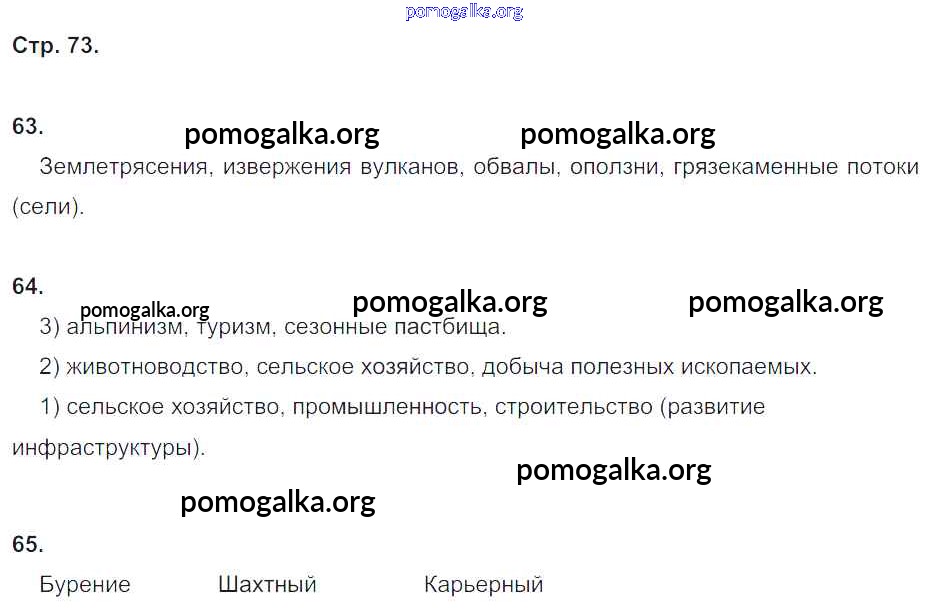 Стр. 73.

63.

Землетрясения, извержения вулканов, обвалы, оползни, грязекаменные потоки (сели).

64.

3) альпинизм, туризм, сезонные пастбища.

2) животноводство, сельское хозяйство, добыча полезных ископаемых.

1) сельское хозяйство, промышленность, строительство (развитие инфраструктуры).

65.

Бурение Шахтный Карьерный

pomogalka.org